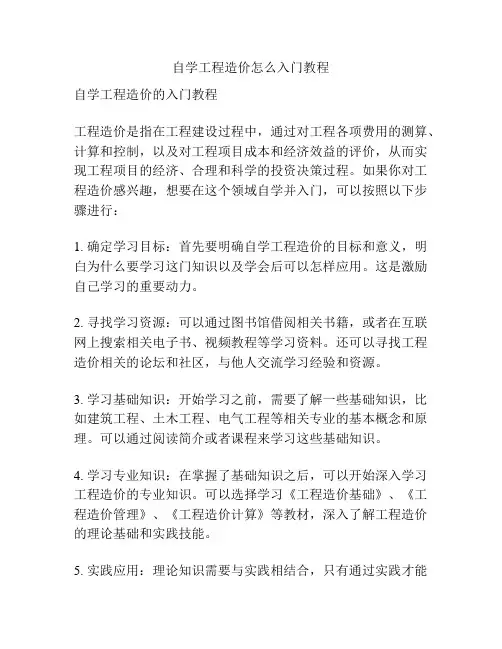 自学工程造价怎么入门教程

自学工程造价的入门教程

工程造价是指在工程建设过程中，通过对工程各项费用的测算、计算和控制，以及对工程项目成本和经济效益的评价，从而实现工程项目的经济、合理和科学的投资决策过程。如果你对工程造价感兴趣，想要在这个领域自学并入门，可以按照以下步骤进行：

1. 确定学习目标：首先要明确自学工程造价的目标和意义，明白为什么要学习这门知识以及学会后可以怎样应用。这是激励自己学习的重要动力。

2. 寻找学习资源：可以通过图书馆借阅相关书籍，或者在互联网上搜索相关电子书、视频教程等学习资料。还可以寻找工程造价相关的论坛和社区，与他人交流学习经验和资源。

3. 学习基础知识：开始学习之前，需要了解一些基础知识，比如建筑工程、土木工程、电气工程等相关专业的基本概念和原理。可以通过阅读简介或者课程来学习这些基础知识。

4. 学习专业知识：在掌握了基础知识之后，可以开始深入学习工程造价的专业知识。可以选择学习《工程造价基础》、《工程造价管理》、《工程造价计算》等教材，深入了解工程造价的理论基础和实践技能。

5. 实践应用：理论知识需要与实践相结合，只有通过实践才能